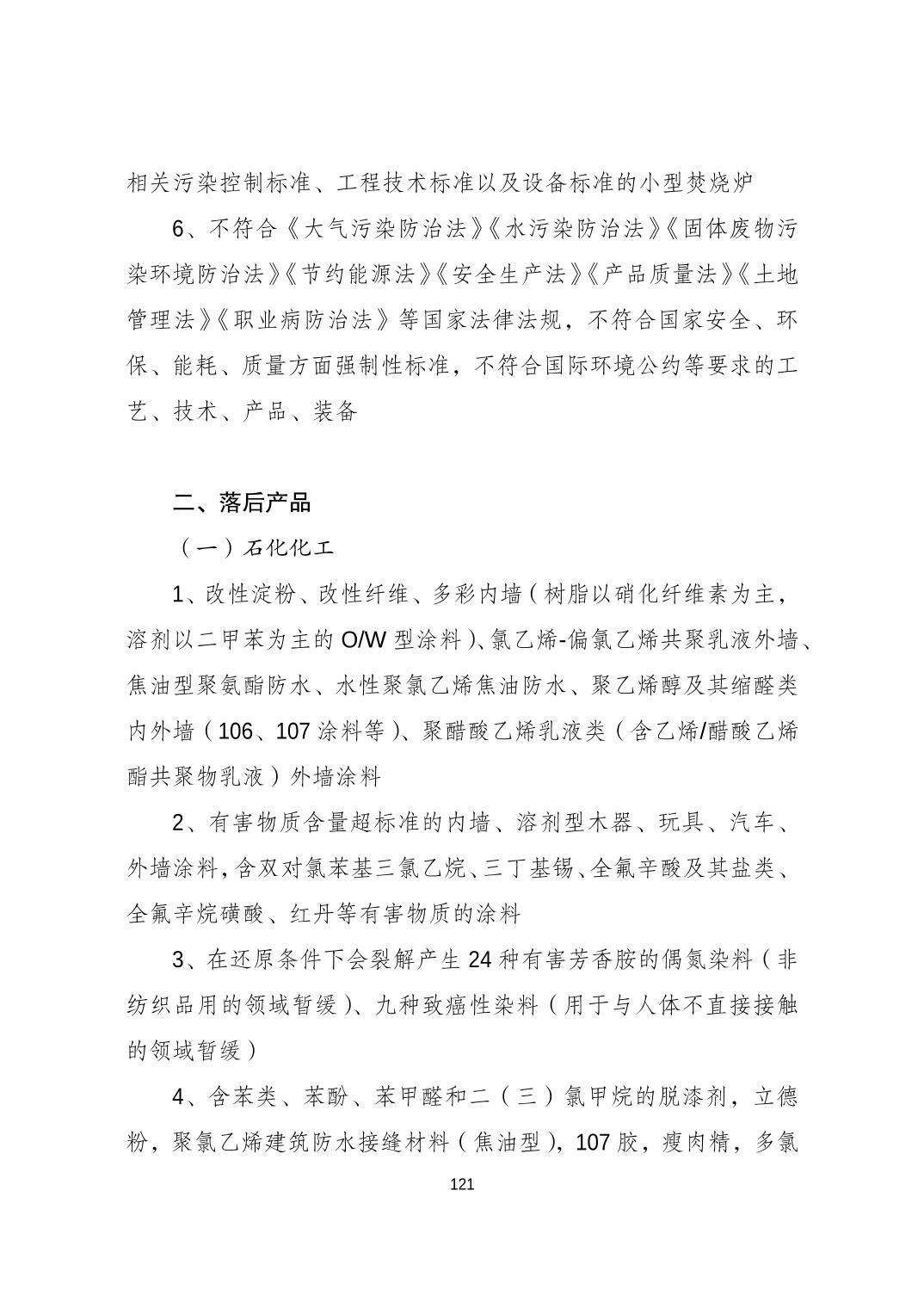 相关污染控制标准、工程技术标准以及设备标准的小型焚烧炉

6、不符合《大气污染防治法》《水污染防治法》《固体废物污染环境防治法》《节约能源法》《安全生产法》《产品质量法》《土地管理法》《职业病防治法》等国家法律法规，不符合国家安全、环保、能耗、质量方面强制性标准，不符合国际环境公约等要求的工艺、技术、产品、装备

二、落后产品

（一）石化化工

1、改性淀粉、改性纤维、多彩内墙（树脂以硝化纤维素为主，溶剂以二甲苯为主的 O/W 型涂料）、氯乙烯-偏氯乙烯共聚乳液外墙、焦油型聚氨酯防水、水性聚氯乙烯焦油防水、聚乙烯醇及其缩醛类内外墙（106、107 涂料等）、聚醋酸乙烯乳液类（含乙烯/醋酸乙烯酯共聚物乳液）外墙涂料

2、有害物质含量超标准的内墙、溶剂型木器、玩具、汽车、外墙涂料，含双对氯苯基三氯乙烷、三丁基锡、全氟辛酸及其盐类、全氟辛烷磺酸、红丹等有害物质的涂料

3、在还原条件下会裂解产生 24 种有害芳香胺的偶氮染料（非纺织品用的领域暂缓）、九种致癌性染料（用于与人体不直接接触的领域暂缓）

4、含苯类、苯酚、苯甲醛和二（三）氯甲烷的脱漆剂，立德粉，聚氯乙烯建筑防水接缝材料（焦油型），107 胶，瘦肉精，多氯

121